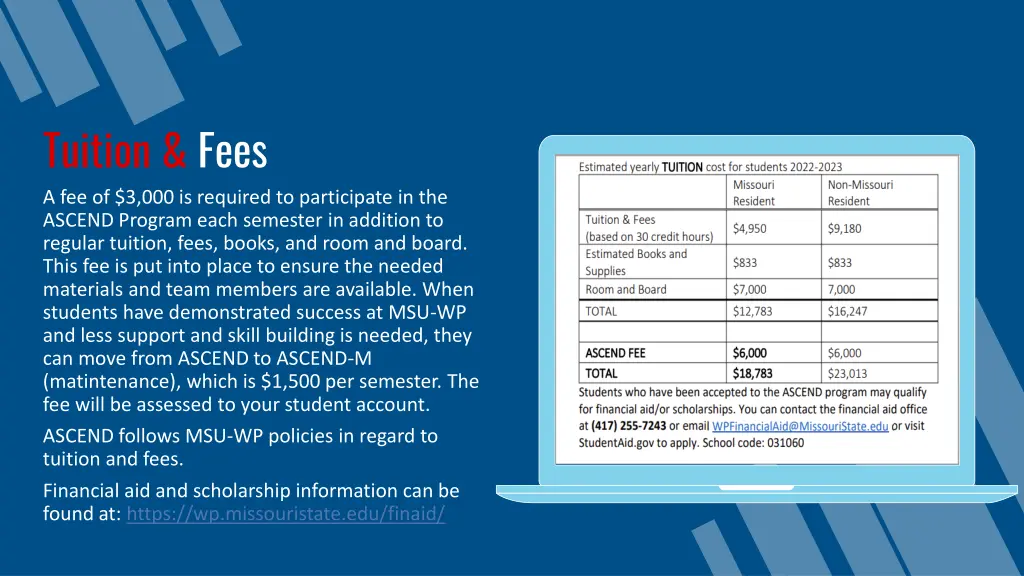 Tuition & Fees

A fee of $3,000 is required to participate in the ASCEND Program each semester in addition to regular tuition, fees, books, and room and board. This fee is put into place to ensure the needed materials and team members are available. When students have demonstrated success at MSU-WP and less support and skill building is needed, they can move from ASCEND to ASCEND-M (matintenance), which is $1,500 per semester. The fee will be assessed to your student account.

ASCEND follows MSU-WP policies in regard to tuition and fees.

Financial aid and scholarship information can be found at: https://wp.missouristate.edu/finaid/

Estimated yearly TUITION cost for students 2022-2023

| | Missouri Resident | Non-Missouri Resident |
|---|---|---|
| Tuition & Fees (based on 30 credit hours) | $4,950 | $9,180 |
| Estimated Books and Supplies | $833 | $833 |
| Room and Board | $7,000 | 7,000 |
| TOTAL | $12,783 | $16,247 |
| | | |
| ASCEND FEE | $6,000 | $6,000 |
| TOTAL | $18,783 | $23,013 |

Students who have been accepted to the ASCEND program may qualify for financial aid/or scholarships. You can contact the financial aid office at (417) 255-7243 or email WPFinancialAid@MissouriState.edu or visit StudentAid.gov to apply. School code: 031060